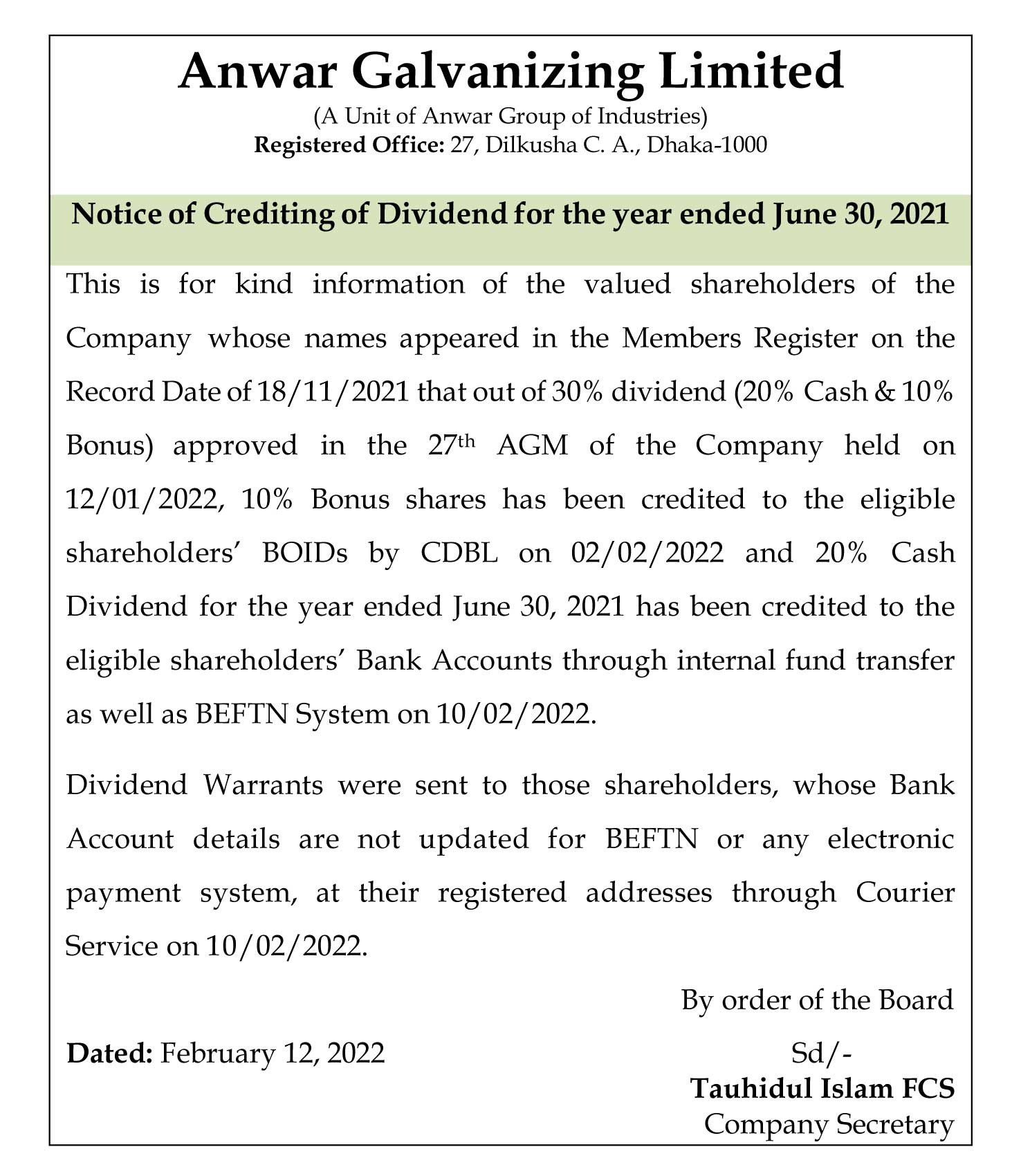 Anwar Galvanizing Limited

(A Unit of Anwar Group of Industries)
Registered Office: 27, Dilkusha C. A., Dhaka-1000

Notice of Crediting of Dividend for the year ended June 30, 2021

This is for kind information of the valued shareholders of the Company whose names appeared in the Members Register on the Record Date of 18/11/2021 that out of 30% dividend (20% Cash & 10% Bonus) approved in the 27$^{th}$ AGM of the Company held on 12/01/2022, 10% Bonus shares has been credited to the eligible shareholders' BOIDs by CDBL on 02/02/2022 and 20% Cash Dividend for the year ended June 30, 2021 has been credited to the eligible shareholders' Bank Accounts through internal fund transfer as well as BEFTN System on 10/02/2022.

Dividend Warrants were sent to those shareholders, whose Bank Account details are not updated for BEFTN or any electronic payment system, at their registered addresses through Courier Service on 10/02/2022.

By order of the Board

Dated: February 12, 2022

Sd/-
Tauhidul Islam FCS
Company Secretary